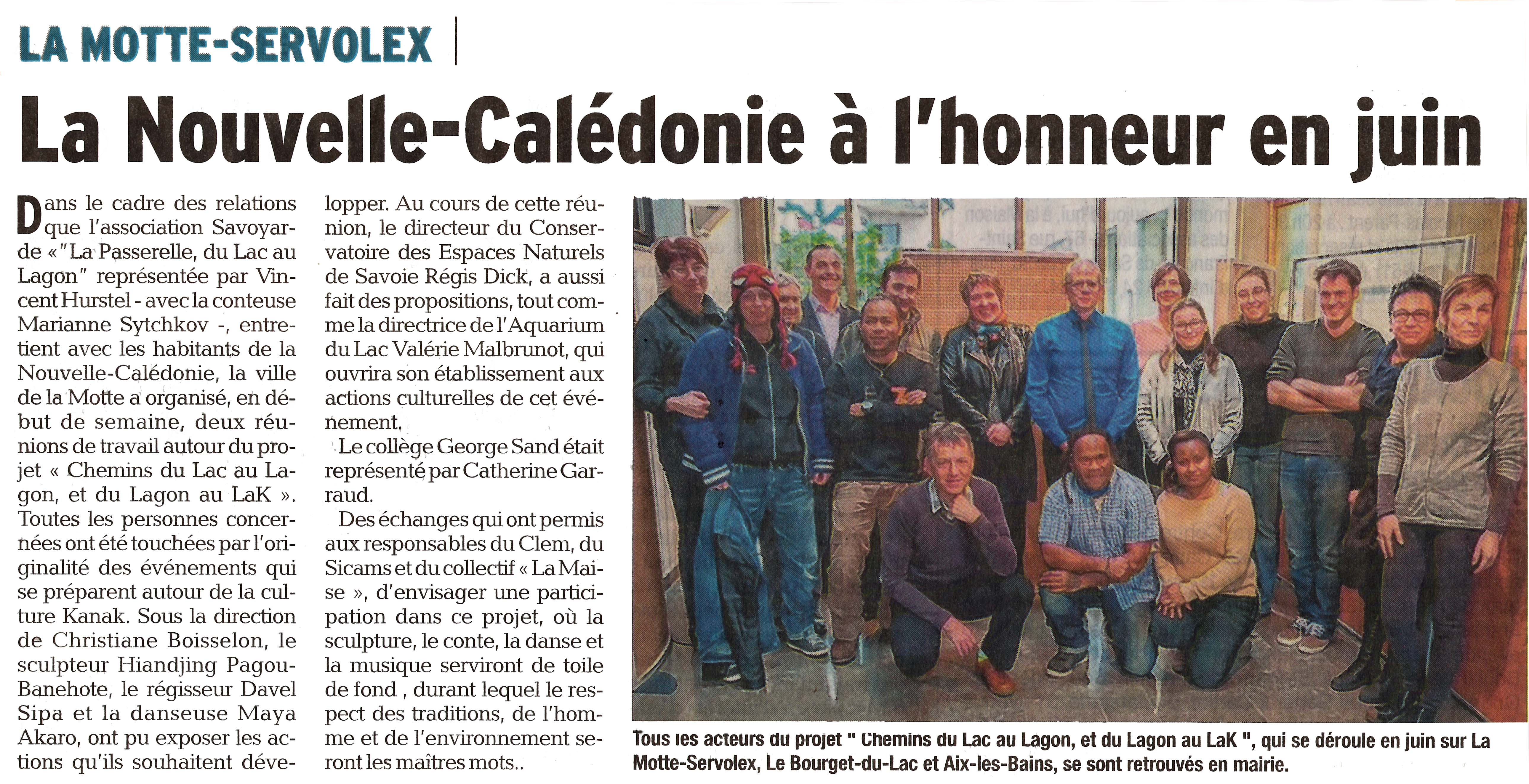 LA MOTTE-SERVOLEX

La Nouvelle-Calédonie à l'honneur en juin

Dans le cadre des relations que l'association Savoyarde «"La Passerelle, du Lac au Lagon" représentée par Vincent Hurstel - avec la conteuse Marianne Sytchkov -, entretient avec les habitants de la Nouvelle-Calédonie, la ville de la Motte a organisé, en début de semaine, deux réunions de travail autour du projet « Chemins du Lac au Lagon, et du Lagon au LaK ». Toutes les personnes concernées ont été touchées par l'originalité des événements qui se préparent autour de la culture Kanak. Sous la direction de Christiane Boisselon, le sculpteur Hiandjing Pagou-Banehote, le régisseur Davel Sipa et la danseuse Maya Akaro, ont pu exposer les actions qu'ils souhaitent développer. Au cours de cette réunion, le directeur du Conservatoire des Espaces Naturels de Savoie Régis Dick, a aussi fait des propositions, tout comme la directrice de l'Aquarium du Lac Valérie Malbrunot, qui ouvrira son établissement aux actions culturelles de cet événement.

Le collège George Sand était représenté par Catherine Garraud.

Des échanges qui ont permis aux responsables du Clem, du Sicams et du collectif « La Maise », d'envisager une participation dans ce projet, où la sculpture, le conte, la danse et la musique serviront de toile de fond , durant lequel le respect des traditions, de l'homme et de l'environnement seront les maîtres mots..

Tous les acteurs du projet " Chemins du Lac au Lagon, et du Lagon au LaK ", qui se déroule en juin sur La Motte-Servolex, Le Bourget-du-Lac et Aix-les-Bains, se sont retrouvés en mairie.